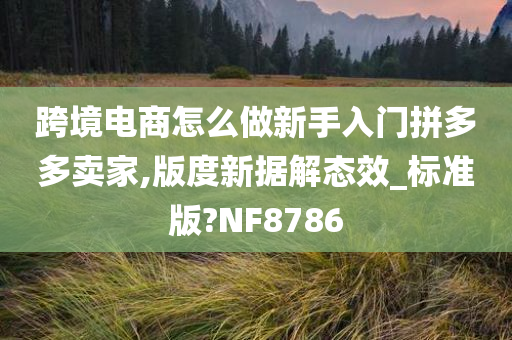 跨境电商怎么做新手入门拼多多卖家,版度新据解态效_标准版?NF8786